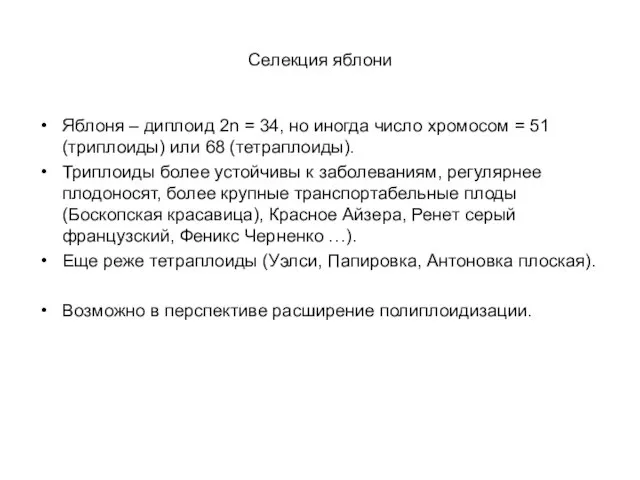 Селекция яблони

• Яблоня – диплоид 2n = 34, но иногда число хромосом = 51 (триплоиды) или 68 (тетраплоиды).
• Триплоиды более устойчивы к заболеваниям, регулярнее плодоносят, более крупные транспортабельные плоды (Боскопская красавица), Красное Айзера, Ренет серый французский, Феникс Черненко …).
• Еще реже тетраплоиды (Уэлси, Папировка, Антоновка плоская).

• Возможно в перспективе расширение полиплоидизации.